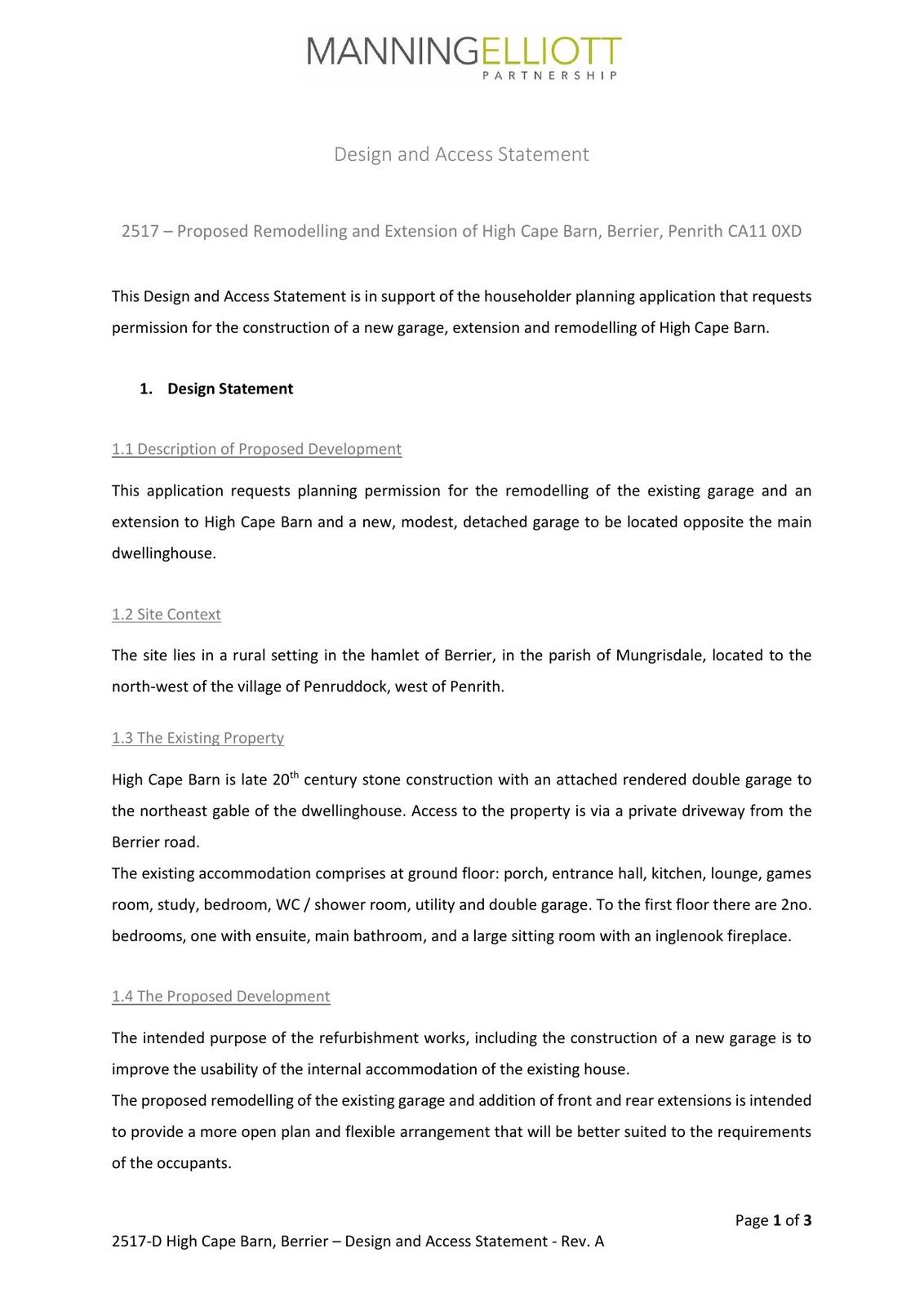 MANNINGELLIOTT
PARTNERSHIP

Design and Access Statement

2517 – Proposed Remodelling and Extension of High Cape Barn, Berrier, Penrith CA11 0XD

This Design and Access Statement is in support of the householder planning application that requests permission for the construction of a new garage, extension and remodelling of High Cape Barn.

1. Design Statement

1.1 Description of Proposed Development

This application requests planning permission for the remodelling of the existing garage and an extension to High Cape Barn and a new, modest, detached garage to be located opposite the main dwellinghouse.

1.2 Site Context

The site lies in a rural setting in the hamlet of Berrier, in the parish of Mungrisdale, located to the north-west of the village of Penruddock, west of Penrith.

1.3 The Existing Property

High Cape Barn is late 20$^{th}$ century stone construction with an attached rendered double garage to the northeast gable of the dwellinghouse. Access to the property is via a private driveway from the Berrier road.
The existing accommodation comprises at ground floor: porch, entrance hall, kitchen, lounge, games room, study, bedroom, WC / shower room, utility and double garage. To the first floor there are 2no. bedrooms, one with ensuite, main bathroom, and a large sitting room with an inglenook fireplace.

1.4 The Proposed Development

The intended purpose of the refurbishment works, including the construction of a new garage is to improve the usability of the internal accommodation of the existing house.
The proposed remodelling of the existing garage and addition of front and rear extensions is intended to provide a more open plan and flexible arrangement that will be better suited to the requirements of the occupants.

Page 1 of 3

2517-D High Cape Barn, Berrier – Design and Access Statement - Rev. A